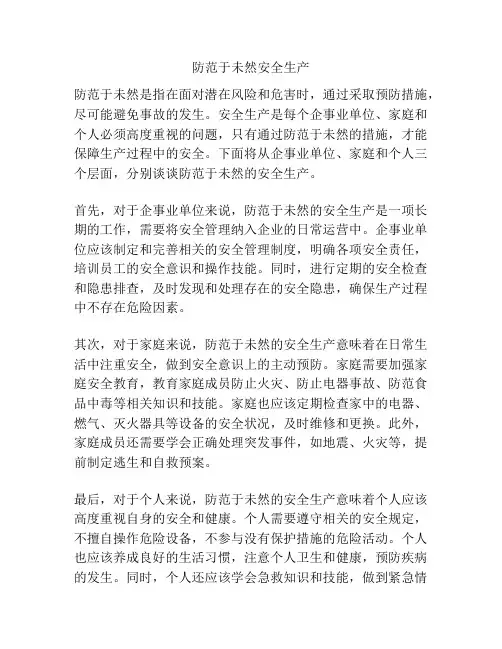 防范于未然安全生产

防范于未然是指在面对潜在风险和危害时，通过采取预防措施，尽可能避免事故的发生。安全生产是每个企事业单位、家庭和个人必须高度重视的问题，只有通过防范于未然的措施，才能保障生产过程中的安全。下面将从企事业单位、家庭和个人三个层面，分别谈谈防范于未然的安全生产。

首先，对于企事业单位来说，防范于未然的安全生产是一项长期的工作，需要将安全管理纳入企业的日常运营中。企事业单位应该制定和完善相关的安全管理制度，明确各项安全责任，培训员工的安全意识和操作技能。同时，进行定期的安全检查和隐患排查，及时发现和处理存在的安全隐患，确保生产过程中不存在危险因素。

其次，对于家庭来说，防范于未然的安全生产意味着在日常生活中注重安全，做到安全意识上的主动预防。家庭需要加强家庭安全教育，教育家庭成员防止火灾、防止电器事故、防范食品中毒等相关知识和技能。家庭也应该定期检查家中的电器、燃气、灭火器具等设备的安全状况，及时维修和更换。此外，家庭成员还需要学会正确处理突发事件，如地震、火灾等，提前制定逃生和自救预案。

最后，对于个人来说，防范于未然的安全生产意味着个人应该高度重视自身的安全和健康。个人需要遵守相关的安全规定，不擅自操作危险设备，不参与没有保护措施的危险活动。个人也应该养成良好的生活习惯，注意个人卫生和健康，预防疾病的发生。同时，个人还应该学会急救知识和技能，做到紧急情